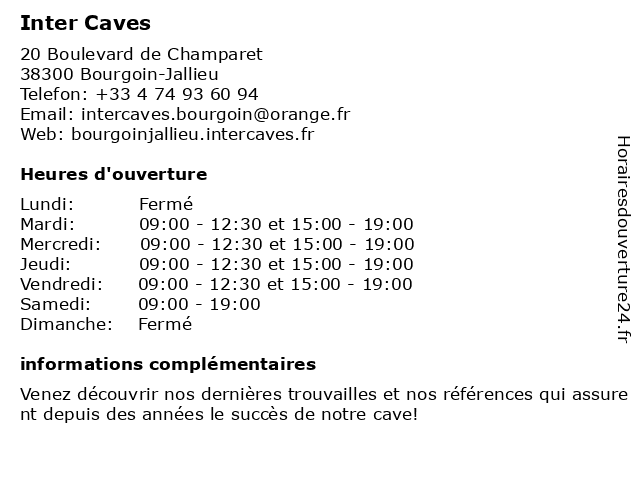 Inter Caves

20 Boulevard de Champaret
38300 Bourgoin-Jallieu
Telefon: +33 4 74 93 60 94
Email: intercaves.bourgoin@orange.fr
Web: bourgoinjallieu.intercaves.fr

Heures d'ouverture

| | |
|---|---|
| Lundi: | Fermé |
| Mardi: | 09:00 - 12:30 et 15:00 - 19:00 |
| Mercredi: | 09:00 - 12:30 et 15:00 - 19:00 |
| Jeudi: | 09:00 - 12:30 et 15:00 - 19:00 |
| Vendredi: | 09:00 - 12:30 et 15:00 - 19:00 |
| Samedi: | 09:00 - 19:00 |
| Dimanche: | Fermé |

informations complémentaires

Venez découvrir nos dernières trouvailles et nos références qui assurent depuis des années le succès de notre cave!

Horairesdouverture24.fr